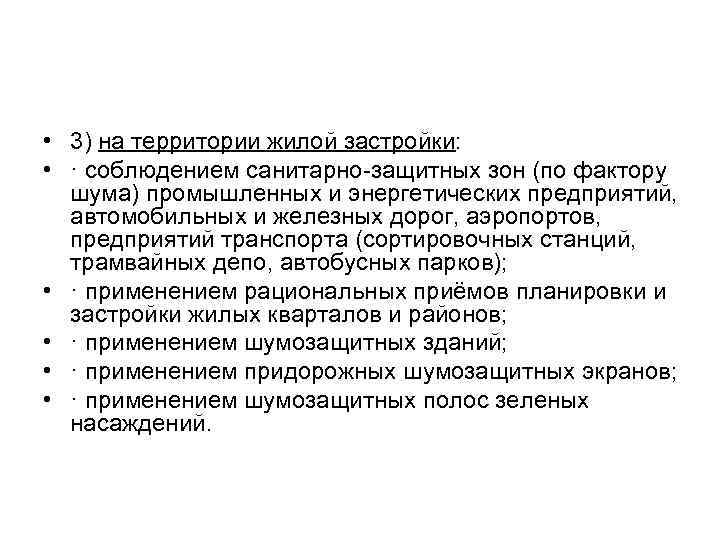 • 3) на территории жилой застройки:
• · соблюдением санитарно-защитных зон (по фактору шума) промышленных и энергетических предприятий, автомобильных и железных дорог, аэропортов, предприятий транспорта (сортировочных станций, трамвайных депо, автобусных парков);
• · применением рациональных приёмов планировки и застройки жилых кварталов и районов;
• · применением шумозащитных зданий;
• · применением придорожных шумозащитных экранов;
• · применением шумозащитных полос зеленых насаждений.